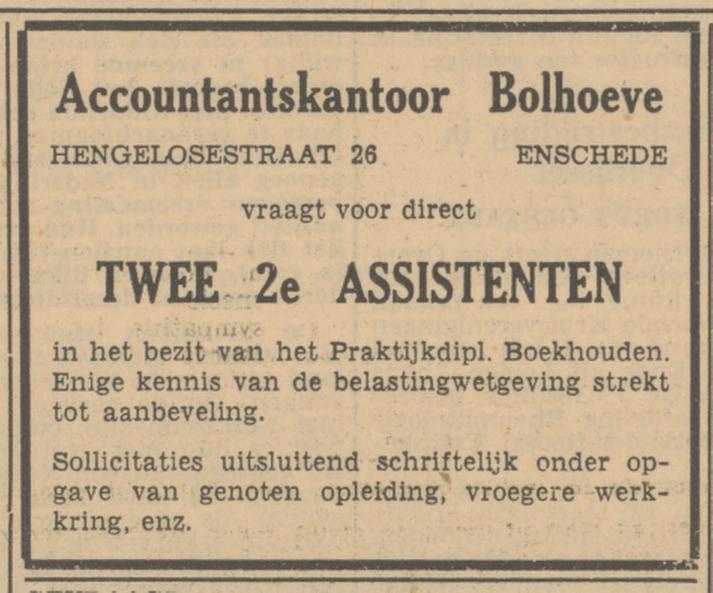 Accountantskantoor Bolhoeve

HENGELOSESTRAAT 26 ENSCHEDE

vraagt voor direct

TWEE 2e ASSISTENTEN

in het bezit van het Praktijkdipl. Boekhouden. Enige kennis van de belastingwetgeving strekt tot aanbeveling.

Sollicitaties uitsluitend schriftelijk onder opgave van genoten opleiding, vroegere werkkring, enz.